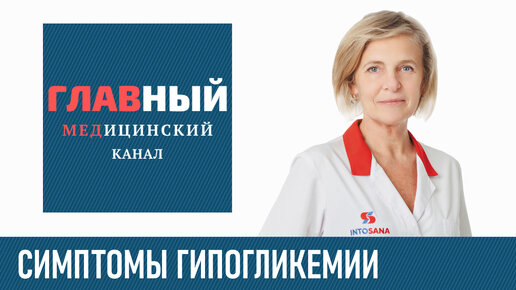 ГЛАВНЫЙ
МЕДИЦИНСКИЙ
КАНАЛ

INTOSANA

СИМПТОМЫ ГИПОГЛИКЕМИИ